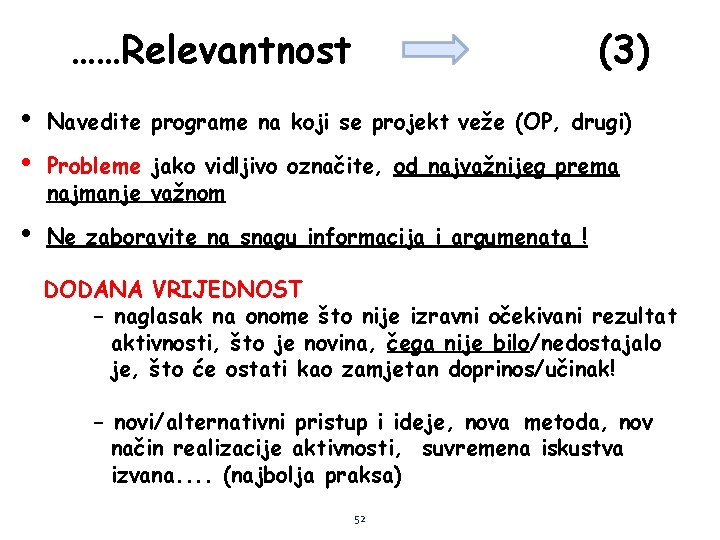 ……Relevantnost (3)

• Navedite programe na koji se projekt veže (OP, drugi)

• Probleme jako vidljivo označite, od najvažnijeg prema najmanje važnom

• Ne zaboravite na snagu informacija i argumenata !

DODANA VRIJEDNOST

- naglasak na onome što nije izravni očekivani rezultat aktivnosti, što je novina, čega nije bilo/nedostajalo je, što će ostati kao zamjetan doprinos/učinak!

- novi/alternativni pristup i ideje, nova metoda, nov način realizacije aktivnosti, suvremena iskustva izvana.... (najbolja praksa)

52